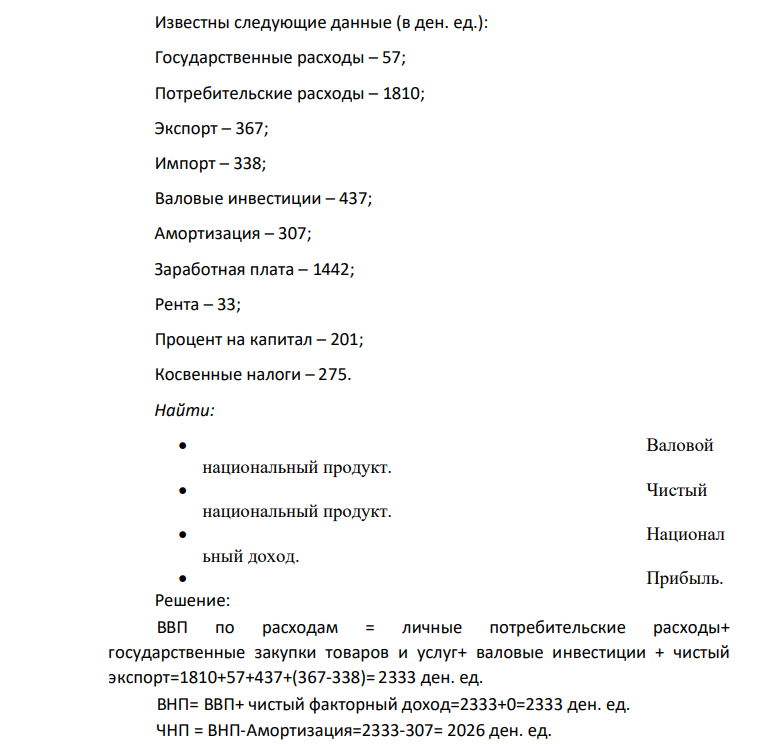 Известны следующие данные (в ден. ед.):

Государственные расходы – 57;

Потребительские расходы – 1810;

Экспорт – 367;

Импорт – 338;

Валовые инвестиции – 437;

Амортизация – 307;

Заработная плата – 1442;

Рента – 33;

Процент на капитал – 201;

Косвенные налоги – 275.

Найти:

• Валовой национальный продукт.
• Чистый национальный продукт.
• Национальный доход.
• Прибыль.

Решение:

ВВП по расходам = личные потребительские расходы+ государственные закупки товаров и услуг+ валовые инвестиции + чистый экспорт=1810+57+437+(367-338)= 2333 ден. ед.

ВНП= ВВП+ чистый факторный доход=2333+0=2333 ден. ед.

ЧНП = ВНП-Амортизация=2333-307= 2026 ден. ед.